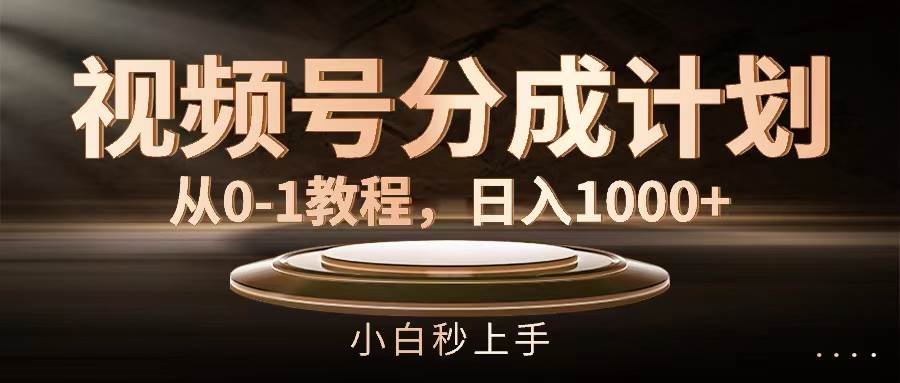 视频号分成计划

从0-1教程，日入1000+

小白秒上手

....